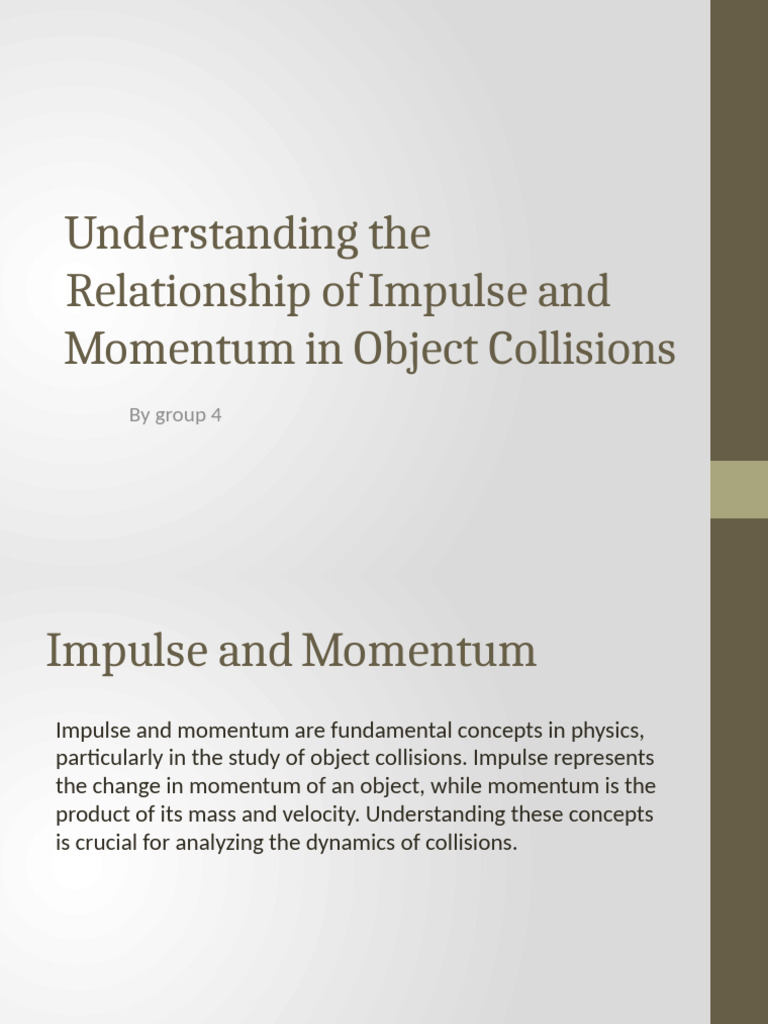 Understanding the Relationship of Impulse and Momentum in Object Collisions

By group 4

Impulse and Momentum

Impulse and momentum are fundamental concepts in physics, particularly in the study of object collisions. Impulse represents the change in momentum of an object, while momentum is the product of its mass and velocity. Understanding these concepts is crucial for analyzing the dynamics of collisions.